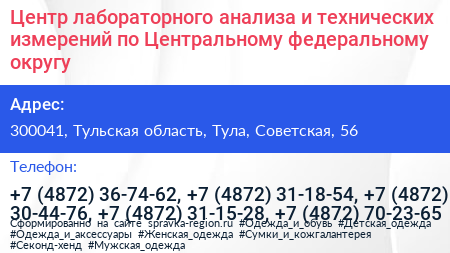 Центр лабораторного анализа и технических измерений по Центральному федеральному округу

Адрес:

300041, Тульская область, Тула, Советская, 56

Телефон:

+7 (4872) 36-74-62, +7 (4872) 31-18-54, +7 (4872) 30-44-76, +7 (4872) 31-15-28, +7 (4872) 70-23-65

Сформированно на сайте spravka-region.ru #Одежда_и_обувь #Детская_одежда #Одежда_и_аксессуары #Женская_одежда #Сумки_и_кожгалантерея #Секонд-хенд #Мужская_одежда